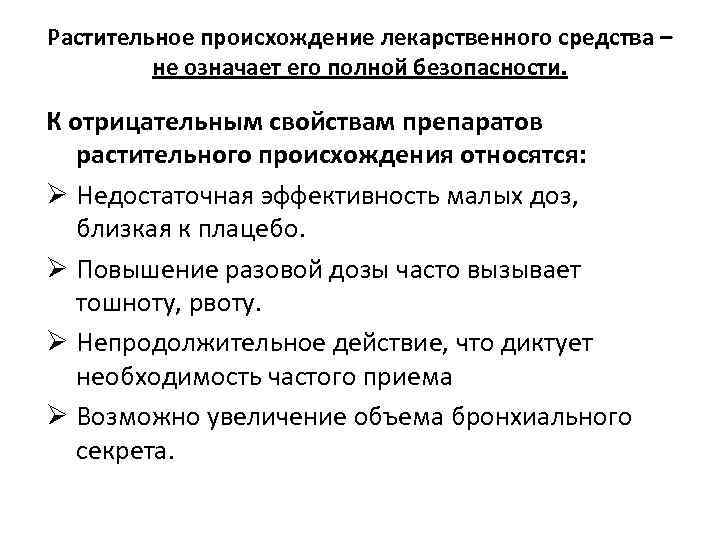 Растительное происхождение лекарственного средства – не означает его полной безопасности.

К отрицательным свойствам препаратов растительного происхождения относятся:

➢ Недостаточная эффективность малых доз, близкая к плацебо.

➢ Повышение разовой дозы часто вызывает тошноту, рвоту.

➢ Непродолжительное действие, что диктует необходимость частого приема

➢ Возможно увеличение объема бронхиального секрета.